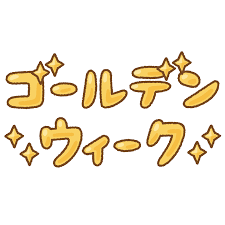 ゴールデン
ウィーク